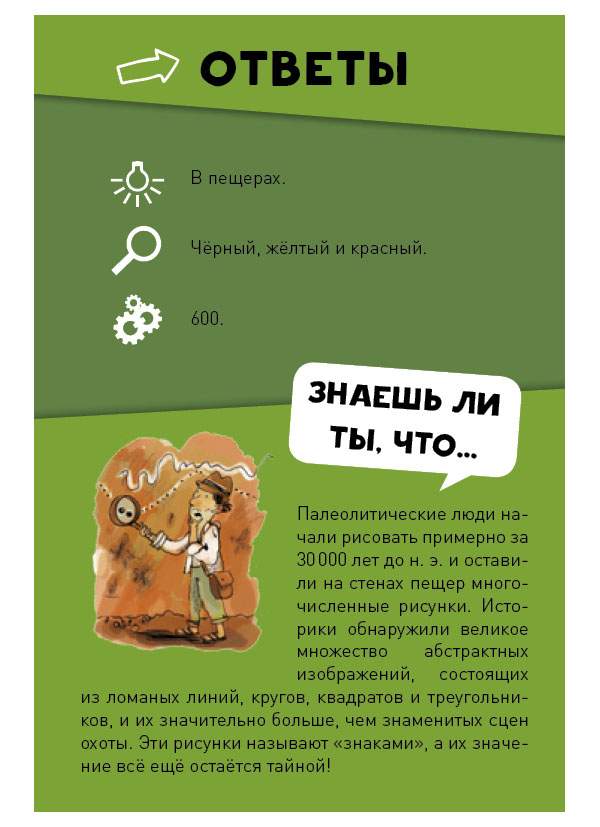 ОТВЕТЫ

В пещерах.

Чёрный, жёлтый и красный.

600.

ЗНАЕШЬ ЛИ ТЫ, ЧТО...

Палеолитические люди начали рисовать примерно за 30 000 лет до н. э. и оставили на стенах пещер многочисленные рисунки. Историки обнаружили великое множество абстрактных изображений, состоящих из ломаных линий, кругов, квадратов и треугольников, и их значительно больше, чем знаменитых сцен охоты. Эти рисунки называют «знаками», а их значение всё ещё остаётся тайной!